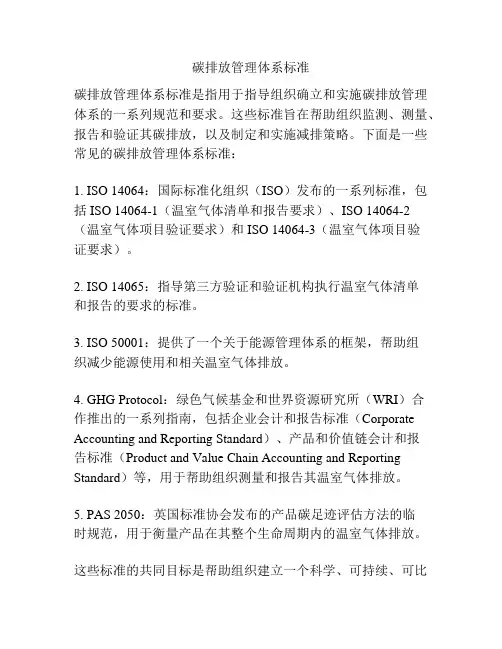 碳排放管理体系标准

碳排放管理体系标准是指用于指导组织确立和实施碳排放管理体系的一系列规范和要求。这些标准旨在帮助组织监测、测量、报告和验证其碳排放，以及制定和实施减排策略。下面是一些常见的碳排放管理体系标准：

1. ISO 14064：国际标准化组织（ISO）发布的一系列标准，包括 ISO 14064-1（温室气体清单和报告要求）、ISO 14064-2（温室气体项目验证要求）和 ISO 14064-3（温室气体项目验证要求）。

2. ISO 14065：指导第三方验证和验证机构执行温室气体清单和报告的要求的标准。

3. ISO 50001：提供了一个关于能源管理体系的框架，帮助组织减少能源使用和相关温室气体排放。

4. GHG Protocol：绿色气候基金和世界资源研究所（WRI）合作推出的一系列指南，包括企业会计和报告标准（Corporate Accounting and Reporting Standard）、产品和价值链会计和报告标准（Product and Value Chain Accounting and Reporting Standard）等，用于帮助组织测量和报告其温室气体排放。

5. PAS 2050：英国标准协会发布的产品碳足迹评估方法的临时规范，用于衡量产品在其整个生命周期内的温室气体排放。

这些标准的共同目标是帮助组织建立一个科学、可持续、可比